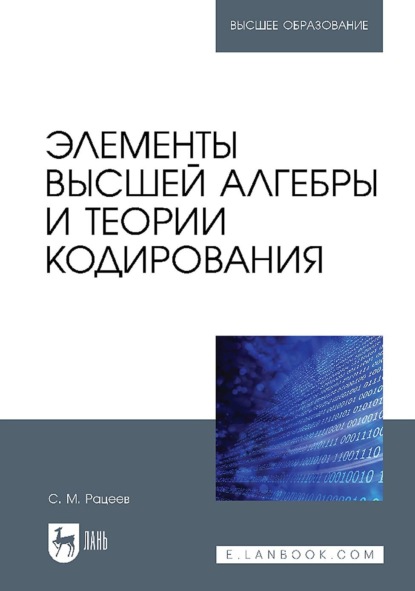 ВЫСШЕЕ ОБРАЗОВАНИЕ

ЭЛЕМЕНТЫ ВЫСШЕЙ АЛГЕБРЫ И ТЕОРИИ КОДИРОВАНИЯ

С. М. Рацеев

ЛАНЬ

E.LANBOOK.COM